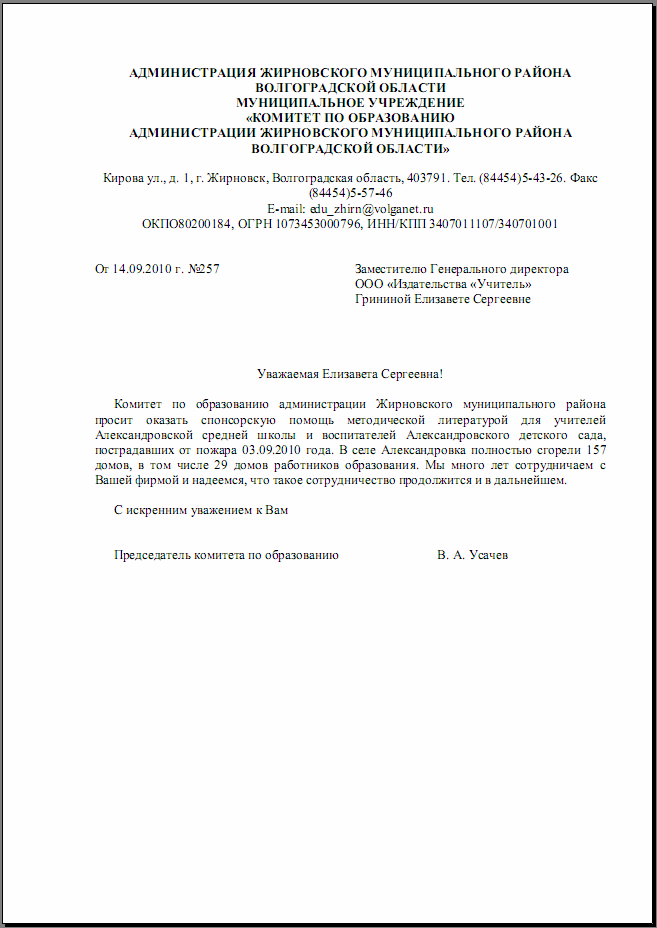 АДМИНИСТРАЦИЯ ЖИРНОВСКОГО МУНИЦИПАЛЬНОГО РАЙОНА
ВОЛГОГРАДСКОЙ ОБЛАСТИ
МУНИЦИПАЛЬНОЕ УЧРЕЖДЕНИЕ
«КОМИТЕТ ПО ОБРАЗОВАНИЮ
АДМИНИСТРАЦИИ ЖИРНОВСКОГО МУНИЦИПАЛЬНОГО РАЙОНА
ВОЛГОГРАДСКОЙ ОБЛАСТИ»

Кирова ул., д. 1, г. Жирновск, Волгоградская область, 403791. Тел. (84454)5-43-26. Факс (84454)5-57-46
E-mail: edu_zhirn@volganet.ru
ОКПО80200184, ОГРН 1073453000796, ИНН/КПП 3407011107/340701001

От 14.09.2010 г. №257

Заместителю Генерального директора
ООО «Издательства «Учитель»
Грининой Елизавете Сергеевне

Уважаемая Елизавета Сергеевна!

Комитет по образованию администрации Жирновского муниципального района просит оказать спонсорскую помощь методической литературой для учителей Александровской средней школы и воспитателей Александровского детского сада, пострадавших от пожара 03.09.2010 года. В селе Александровка полностью сгорели 157 домов, в том числе 29 домов работников образования. Мы много лет сотрудничаем с Вашей фирмой и надеемся, что такое сотрудничество продолжится и в дальнейшем.

С искренним уважением к Вам

Председатель комитета по образованию В. А. Усачев